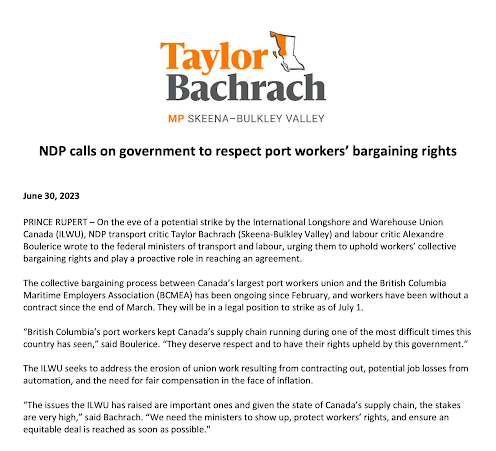 Taylor Bachrach

MP SKEENA–BULKLEY VALLEY

NDP calls on government to respect port workers' bargaining rights

June 30, 2023

PRINCE RUPERT – On the eve of a potential strike by the International Longshore and Warehouse Union Canada (ILWU), NDP transport critic Taylor Bachrach (Skeena-Bulkley Valley) and labour critic Alexandre Boulerice wrote to the federal ministers of transport and labour, urging them to uphold workers' collective bargaining rights and play a proactive role in reaching an agreement.

The collective bargaining process between Canada's largest port workers union and the British Columbia Maritime Employers Association (BCMEA) has been ongoing since February, and workers have been without a contract since the end of March. They will be in a legal position to strike as of July 1.

"British Columbia's port workers kept Canada's supply chain running during one of the most difficult times this country has seen," said Boulerice. "They deserve respect and to have their rights upheld by this government."

The ILWU seeks to address the erosion of union work resulting from contracting out, potential job losses from automation, and the need for fair compensation in the face of inflation.

"The issues the ILWU has raised are important ones and given the state of Canada's supply chain, the stakes are very high," said Bachrach. "We need the ministers to show up, protect workers' rights, and ensure an equitable deal is reached as soon as possible."